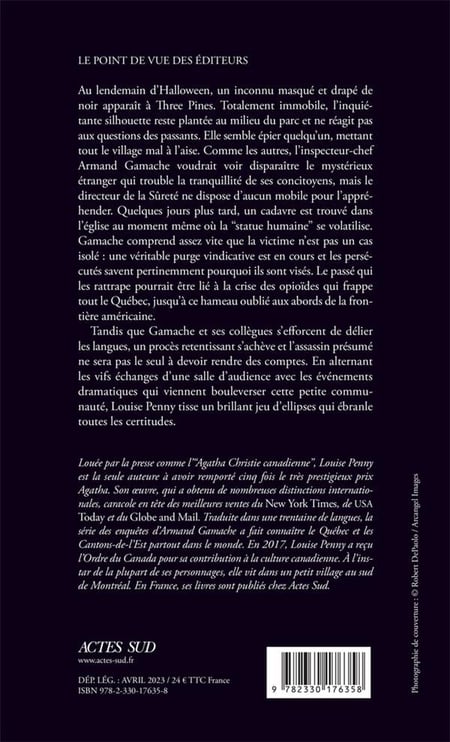 LE POINT DE VUE DES ÉDITEURS

Au lendemain d'Halloween, un inconnu masqué et drapé de noir apparaît à Three Pines. Totalement immobile, l'inquiétante silhouette reste plantée au milieu du parc et ne réagit pas aux questions des passants. Elle semble épier quelqu'un, mettant tout le village mal à l'aise. Comme les autres, l'inspecteur-chef Armand Gamache voudrait voir disparaître le mystérieux étranger qui trouble la tranquillité de ses concitoyens, mais le directeur de la Sûreté ne dispose d'aucun mobile pour l'appréhender. Quelques jours plus tard, un cadavre est trouvé dans l'église au moment même où la "statue humaine" se volatilise. Gamache comprend assez vite que la victime n'est pas un cas isolé : une véritable purge vindicative est en cours et les persécutés savent pertinemment pourquoi ils sont visés. Le passé qui les rattrape pourrait être lié à la crise des opioïdes qui frappe tout le Québec, jusqu'à ce hameau oublié aux abords de la frontière américaine.

Tandis que Gamache et ses collègues s'efforcent de délier les langues, un procès retentissant s'achève et l'assassin présumé ne sera pas le seul à devoir rendre des comptes. En alternant les vifs échanges d'une salle d'audience avec les événements dramatiques qui viennent bouleverser cette petite communauté, Louise Penny tisse un brillant jeu d'ellipses qui ébranle toutes les certitudes.

Louée par la presse comme l'"Agatha Christie canadienne", Louise Penny est la seule auteure à avoir remporté cinq fois le très prestigieux prix Agatha. Son œuvre, qui a obtenu de nombreuses distinctions internationales, caracole en tête des meilleures ventes du New York Times, de USA Today et du Globe and Mail. Traduite dans une trentaine de langues, la série des enquêtes d'Armand Gamache a fait connaître le Québec et les Cantons-de-l'Est partout dans le monde. En 2017, Louise Penny a reçu l'Ordre du Canada pour sa contribution à la culture canadienne. À l'instar de la plupart de ses personnages, elle vit dans un petit village au sud de Montréal. En France, ses livres sont publiés chez Actes Sud.

ACTES SUD
www.actes-sud.fr

DÉP. LÉG. : AVRIL 2023 / 24 € TTC France
ISBN 978-2-330-17635-8

9 782330 176358

Photographie de couverture : © Robert DePaolo / Arcangel Images